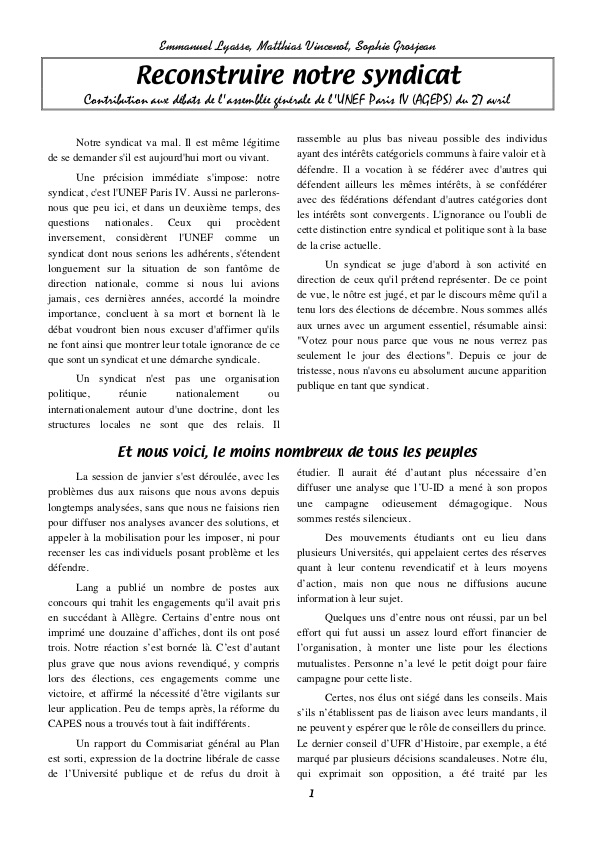 Emmanuel Lyasse, Matthias Vincenot, Sophie Grosjean

Reconstruire notre syndicat

Contribution aux débats de l'assemblée générale de l'UNEF Paris IV (AGEPS) du 27 avril

Notre syndicat va mal. Il est même légitime de se demander s'il est aujourd'hui mort ou vivant.

Une précision immédiate s'impose: notre syndicat, c'est l'UNEF Paris IV. Aussi ne parlerons-nous que peu ici, et dans un deuxième temps, des questions nationales. Ceux qui procèdent inversement, considèrent l'UNEF comme un syndicat dont nous serions les adhérents, s'étendent longuement sur la situation de son fantôme de direction nationale, comme si nous lui avions jamais, ces dernières années, accordé la moindre importance, concluent à sa mort et bornent là le débat voudront bien nous excuser d'affirmer qu'ils ne font ainsi que montrer leur totale ignorance de ce que sont un syndicat et une démarche syndicale.

Un syndicat n'est pas une organisation politique, réunie nationalement ou internationalement autour d'une doctrine, dont les structures locales ne sont que des relais. Il rassemble au plus bas niveau possible des individus ayant des intérêts catégoriels communs à faire valoir et à défendre. Il a vocation à se fédérer avec d'autres qui défendent ailleurs les mêmes intérêts, à se confédérer avec des fédérations défendant d'autres catégories dont les intérêts sont convergents. L'ignorance ou l'oubli de cette distinction entre syndical et politique sont à la base de la crise actuelle.

Un syndicat se juge d'abord à son activité en direction de ceux qu'il prétend représenter. De ce point de vue, le nôtre est jugé, et par le discours même qu'il a tenu lors des élections de décembre. Nous sommes allés aux urnes avec un argument essentiel, résumable ainsi: "Votez pour nous parce que vous ne nous verrez pas seulement le jour des élections". Depuis ce jour de tristesse, nous n'avons eu absolument aucune apparition publique en tant que syndicat.

Et nous voici, le moins nombreux de tous les peuples

La session de janvier s'est déroulée, avec les problèmes dus aux raisons que nous avons depuis longtemps analysées, sans que nous ne faisions rien pour diffuser nos analyses avancer des solutions, et appeler à la mobilisation pour les imposer, ni pour recenser les cas individuels posant problème et les défendre.

Lang a publié un nombre de postes aux concours qui trahit les engagements qu'il avait pris en succédant à Allègre. Certains d'entre nous ont imprimé une douzaine d'affiches, dont ils ont posé trois. Notre réaction s'est bornée là. C'est d'autant plus grave que nous avions revendiqué, y compris lors des élections, ces engagements comme une victoire, et affirmé la nécessité d'être vigilants sur leur application. Peu de temps après, la réforme du CAPES nous a trouvés tout à fait indifférents.

Un rapport du Commisariat général au Plan est sorti, expression de la doctrine libérale de casse de l'Université publique et de refus du droit à étudier. Il aurait été d'autant plus nécessaire d'en diffuser une analyse que l'U-ID a mené à son propos une campagne odieusement démagogique. Nous sommes restés silencieux.

Des mouvements étudiants ont eu lieu dans plusieurs Universités, qui appelaient certes des réserves quant à leur contenu revendicatif et à leurs moyens d'action, mais non que nous ne diffusions aucune information à leur sujet.

Quelques uns d'entre nous ont réussi, par un bel effort qui fut aussi un assez lourd effort financier de l'organisation, à monter une liste pour les élections mutualistes. Personne n'a levé le petit doigt pour faire campagne pour cette liste.

Certes, nos élus ont siégé dans les conseils. Mais s'ils n'établissent pas de liaison avec leurs mandants, il ne peuvent y espérer que le rôle de conseillers du prince. Le dernier conseil d'UFR d'Histoire, par exemple, a été marqué par plusieurs décisions scandaleuses. Notre élu, qui exprimait son opposition, a été traité par les

1